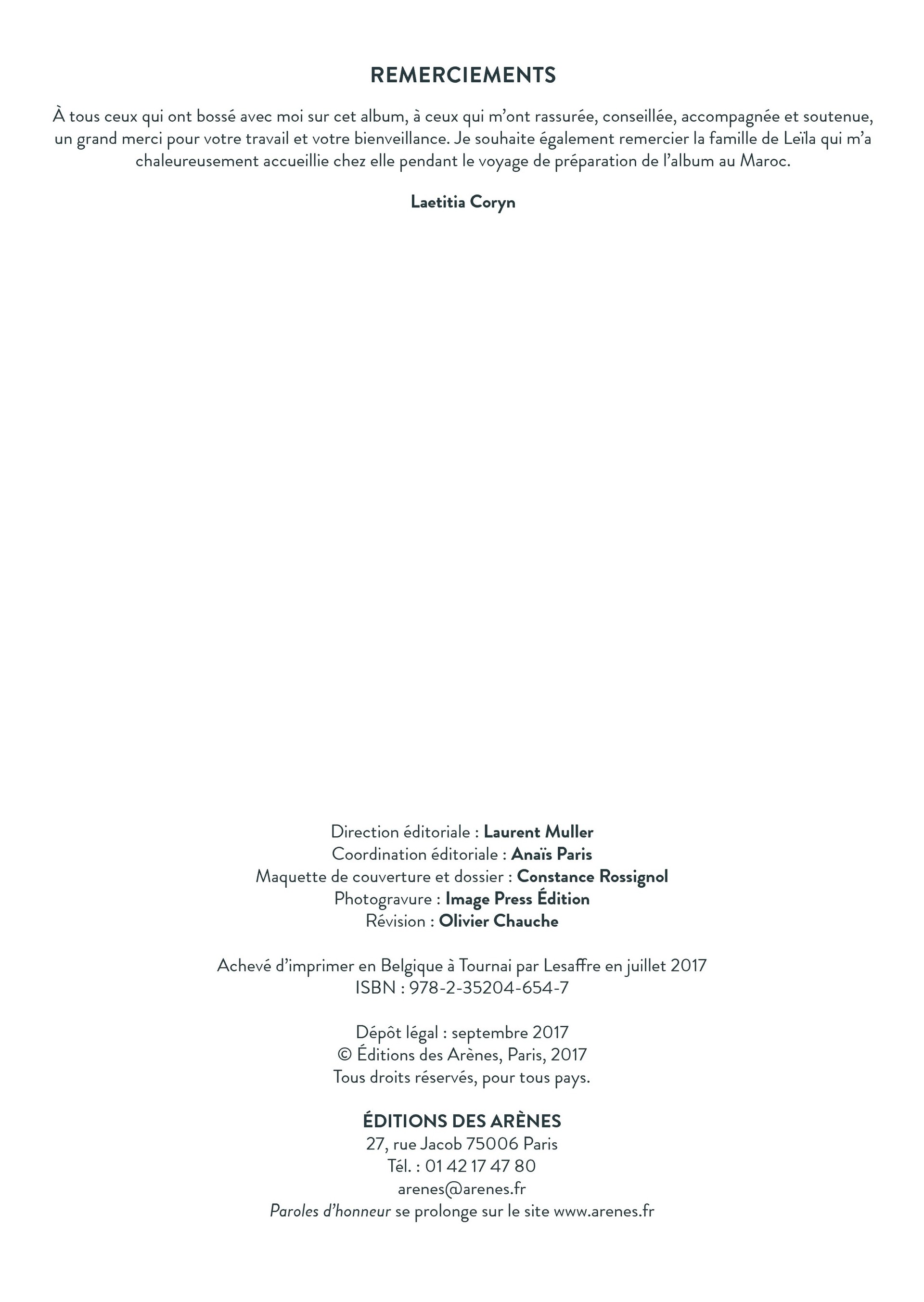 REMERCIEMENTS

À tous ceux qui ont bossé avec moi sur cet album, à ceux qui m'ont rassurée, conseillée, accompagnée et soutenue, un grand merci pour votre travail et votre bienveillance. Je souhaite également remercier la famille de Leïla qui m'a chaleureusement accueillie chez elle pendant le voyage de préparation de l'album au Maroc.

Laetitia Coryn

Direction éditoriale : Laurent Muller
Coordination éditoriale : Anaïs Paris
Maquette de couverture et dossier : Constance Rossignol
Photogravure : Image Press Édition
Révision : Olivier Chauche

Achevé d'imprimer en Belgique à Tournai par Lesaffre en juillet 2017
ISBN : 978-2-35204-654-7

Dépôt légal : septembre 2017
© Éditions des Arènes, Paris, 2017
Tous droits réservés, pour tous pays.

ÉDITIONS DES ARÈNES
27, rue Jacob 75006 Paris
Tél. : 01 42 17 47 80
arenes@arenes.fr
Paroles d'honneur se prolonge sur le site www.arenes.fr